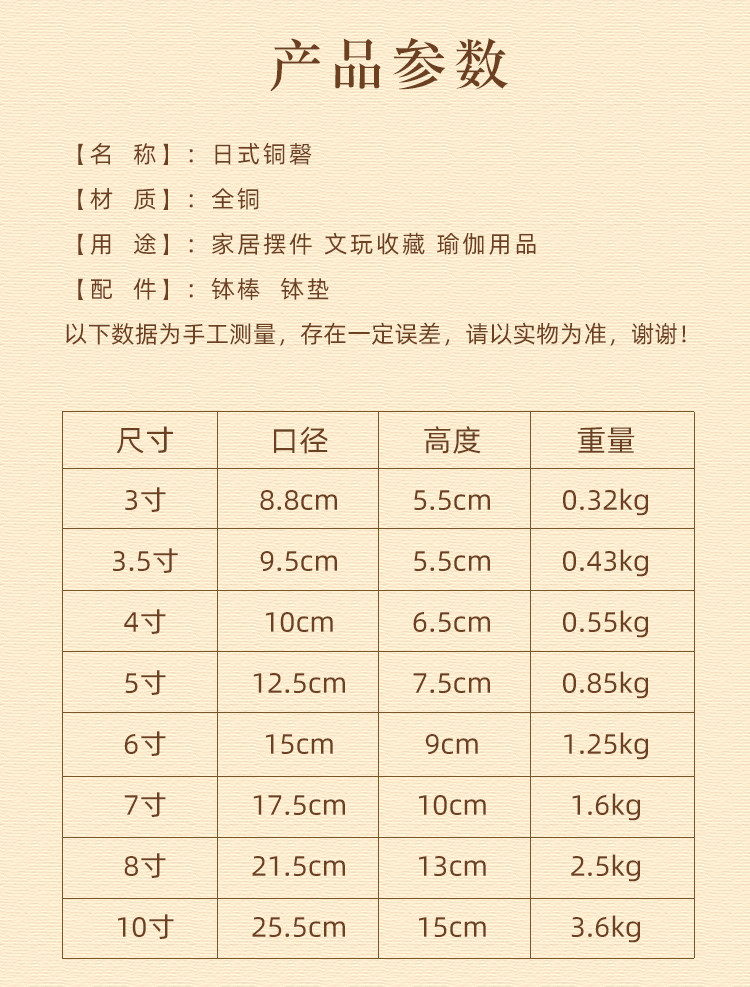 产品参数

【名 称】：日式铜磬

【材 质】：全铜

【用 途】：家居摆件 文玩收藏 瑜伽用品

【配 件】：钵棒 钵垫

以下数据为手工测量，存在一定误差，请以实物为准，谢谢！

| 尺寸 | 口径 | 高度 | 重量 |
|---|---|---|---|
| 3寸 | 8.8cm | 5.5cm | 0.32kg |
| 3.5寸 | 9.5cm | 5.5cm | 0.43kg |
| 4寸 | 10cm | 6.5cm | 0.55kg |
| 5寸 | 12.5cm | 7.5cm | 0.85kg |
| 6寸 | 15cm | 9cm | 1.25kg |
| 7寸 | 17.5cm | 10cm | 1.6kg |
| 8寸 | 21.5cm | 13cm | 2.5kg |
| 10寸 | 25.5cm | 15cm | 3.6kg |